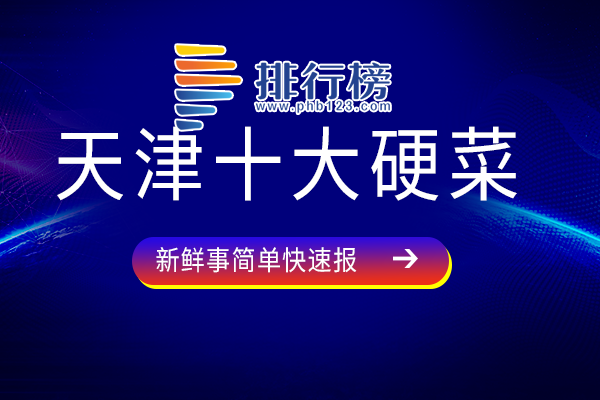 排行榜
www.phb123.com

天津十大硬菜

新鲜事简单快速报 →